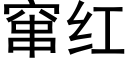 窜红